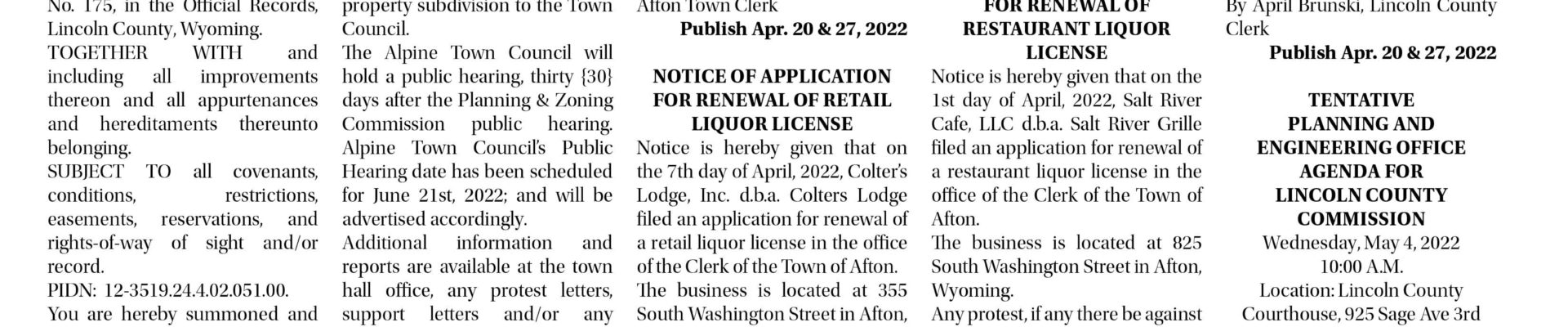 No. 175, in the Official Records, Lincoln County, Wyoming.

TOGETHER WITH and including all improvements thereon and all appurtenances and hereditaments thereunto belonging.

SUBJECT TO all covenants, conditions, restrictions, easements, reservations, and rights-of-way of sight and/or record.

PIDN: 12-3519.24.4.02.051.00.

You are hereby summoned and

property subdivision to the Town Council.

The Alpine Town Council will hold a public hearing, thirty {30} days after the Planning & Zoning Commission public hearing. Alpine Town Council's Public Hearing date has been scheduled for June 21st, 2022; and will be advertised accordingly.

Additional information and reports are available at the town hall office, any protest letters, support letters and/or any

Afton Town Clerk

Publish Apr. 20 & 27, 2022

NOTICE OF APPLICATION FOR RENEWAL OF RETAIL LIQUOR LICENSE

Notice is hereby given that on the 7th day of April, 2022, Colter's Lodge, Inc. d.b.a. Colters Lodge filed an application for renewal of a retail liquor license in the office of the Clerk of the Town of Afton.

The business is located at 355 South Washington Street in Afton,

FOR RENEWAL OF RESTAURANT LIQUOR LICENSE

Notice is hereby given that on the 1st day of April, 2022, Salt River Cafe, LLC d.b.a. Salt River Grille filed an application for renewal of a restaurant liquor license in the office of the Clerk of the Town of Afton.

The business is located at 825 South Washington Street in Afton, Wyoming.

Any protest, if any there be against

By April Brunski, Lincoln County Clerk

Publish Apr. 20 & 27, 2022

TENTATIVE
PLANNING AND
ENGINEERING OFFICE
AGENDA FOR
LINCOLN COUNTY
COMMISSION
Wednesday, May 4, 2022
10:00 A.M.
Location: Lincoln County
Courthouse, 925 Sage Ave 3rd